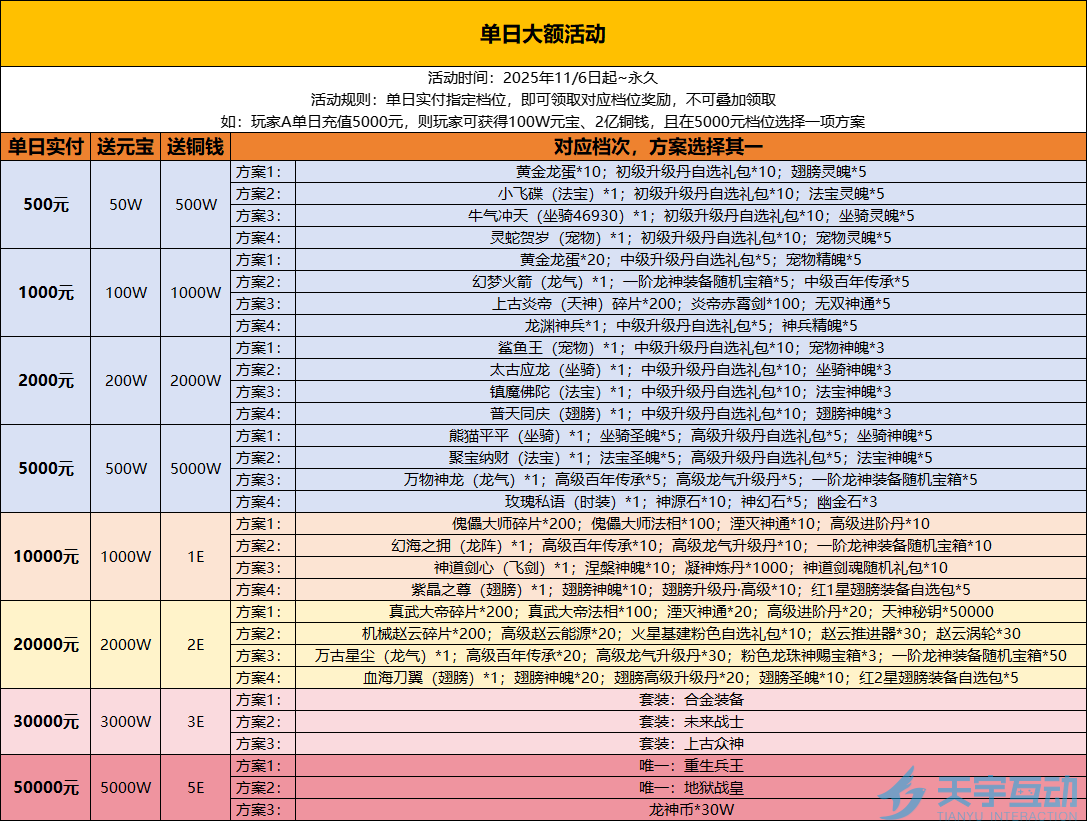 单日大额活动

活动时间：2025年11/6日起~永久
活动规则：单日实付指定档位，即可领取对应档位奖励，不可叠加领取
如：玩家A单日充值5000元，则玩家可获得100W元宝、2亿铜钱，且在5000元档位选择一项方案

| 单日实付 | 送元宝 | 送铜钱 | 对应档次，方案选择其一 | |
|---|---|---|---|---|
| 500元 | 50W | 500W | 方案1: | 黄金龙蛋*10；初级升级丹自选礼包*10；翅膀灵魄*5 |
| | | | 方案2: | 小飞碟（法宝）*1；初级升级丹自选礼包*10；法宝灵魄*5 |
| | | | 方案3: | 牛气冲天（坐骑46930）*1；初级升级丹自选礼包*10；坐骑灵魄*5 |
| | | | 方案4: | 灵蛇贺岁（宠物）*1；初级升级丹自选礼包*10；宠物灵魄*5 |
| 1000元 | 100W | 1000W | 方案1: | 黄金龙蛋*20；中级升级丹自选礼包*5；宠物精魄*5 |
| | | | 方案2: | 幻梦火箭（龙气）*1；一阶龙神装备随机宝箱*5；中级百年传承*5 |
| | | | 方案3: | 上古炎帝（天神）碎片*200；炎帝赤霄剑*100；无双神通*5 |
| | | | 方案4: | 龙渊神兵*1；中级升级丹自选礼包*5；神兵精魄*5 |
| 2000元 | 200W | 2000W | 方案1: | 鲨鱼王（宠物）*1；中级升级丹自选礼包*10；宠物神魄*3 |
| | | | 方案2: | 太古应龙（坐骑）*1；中级升级丹自选礼包*10；坐骑神魄*3 |
| | | | 方案3: | 镇魔佛陀（法宝）*1；中级升级丹自选礼包*10；法宝神魄*3 |
| | | | 方案4: | 普天同庆（翅膀）*1；中级升级丹自选礼包*10；翅膀神魄*3 |
| 5000元 | 500W | 5000W | 方案1: | 熊猫平平（坐骑）*1；坐骑圣魄*5；高级升级丹自选礼包*5；坐骑神魄*5 |
| | | | 方案2: | 聚宝纳财（法宝）*1；法宝圣魄*5；高级升级丹自选礼包*5；法宝神魄*5 |
| | | | 方案3: | 万物神龙（龙气）*1；高级百年传承*5；高级龙气升级丹*5；一阶龙神装备随机宝箱*5 |
| | | | 方案4: | 玫瑰私语（时装）*1；神源石*10；神幻石*5；幽金石*3 |
| 10000元 | 1000W | 1E | 方案1: | 傀儡大师碎片*200；傀儡大师法相*100；湮灭神通*10；高级进阶丹*10 |
| | | | 方案2: | 幻海之拥（龙阵）*1；高级百年传承*10；高级龙气升级丹*10；一阶龙神装备随机宝箱*10 |
| | | | 方案3: | 神道剑心（飞剑）*1；涅槃神魄*10；凝神炼丹*1000；神道剑魂随机礼包*10 |
| | | | 方案4: | 紫晶之尊（翅膀）*1；翅膀神魄*10；翅膀升级丹·高级*10；红1星翅膀装备自选包*5 |
| 20000元 | 2000W | 2E | 方案1: | 真武大帝碎片*200；真武大帝法相*100；湮灭神通*20；高级进阶丹*20；天神秘钥*50000 |
| | | | 方案2: | 机械赵云碎片*200；高级赵云能源*20；火星基建粉色自选礼包*10；赵云推进器*30；赵云涡轮*30 |
| | | | 方案3: | 万古星尘（龙气）*1；高级百年传承*20；高级龙气升级丹*30；粉色龙珠神赐宝箱*3；一阶龙神装备随机宝箱*50 |
| | | | 方案4: | 血海刀翼（翅膀）*1；翅膀神魄*20；翅膀高级升级丹*20；翅膀圣魄*10；红2星翅膀装备自选包*5 |
| 30000元 | 3000W | 3E | 方案1: | 套装：合金装备 |
| | | | 方案2: | 套装：未来战士 |
| | | | 方案3: | 套装：上古众神 |
| 50000元 | 5000W | 5E | 方案1: | 唯一：重生兵王 |
| | | | 方案2: | 唯一：地狱战皇 |
| | | | 方案3: | 龙神币*30W |

天宇互动
TIANYU INTERACTION